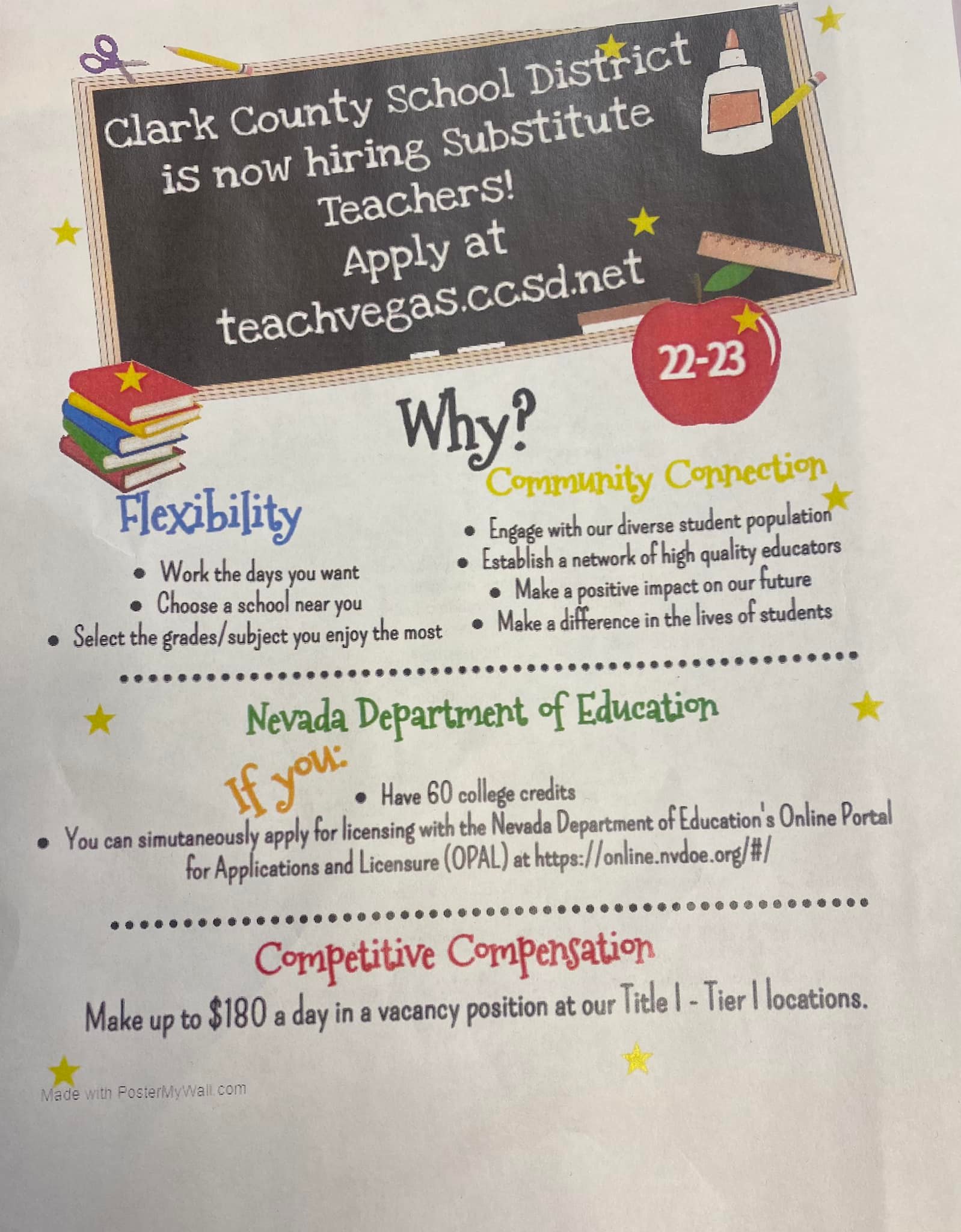 Clark County School District
is now hiring Substitute
Teachers!
Apply at
teachvegas.ccsd.net

22-23

Why?

Flexibility

• Work the days you want
• Choose a school near you
• Select the grades/subject you enjoy the most

Community Connection

• Engage with our diverse student population
• Establish a network of high quality educators
• Make a positive impact on our future
• Make a difference in the lives of students

Nevada Department of Education

If you:

• Have 60 college credits
• You can simutaneously apply for licensing with the Nevada Department of Education's Online Portal for Applications and Licensure (OPAL) at https://online.nvdoe.org/#/

Competitive Compensation

Make up to $180 a day in a vacancy position at our Title I - Tier I locations.

Made with PosterMyWall.com